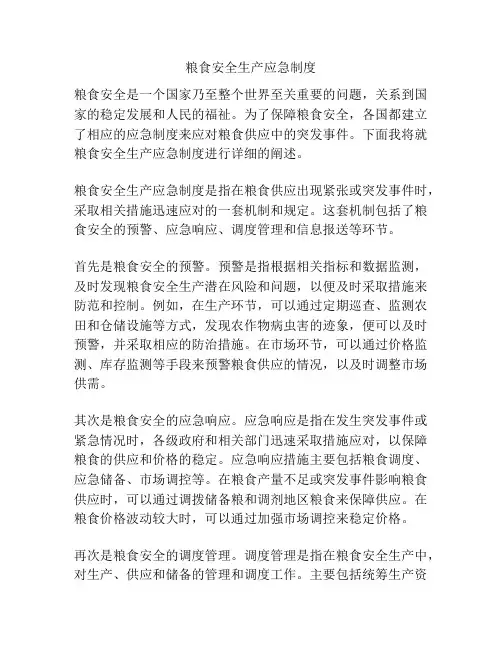 粮食安全生产应急制度

粮食安全是一个国家乃至整个世界至关重要的问题，关系到国家的稳定发展和人民的福祉。为了保障粮食安全，各国都建立了相应的应急制度来应对粮食供应中的突发事件。下面我将就粮食安全生产应急制度进行详细的阐述。

粮食安全生产应急制度是指在粮食供应出现紧张或突发事件时，采取相关措施迅速应对的一套机制和规定。这套机制包括了粮食安全的预警、应急响应、调度管理和信息报送等环节。

首先是粮食安全的预警。预警是指根据相关指标和数据监测，及时发现粮食安全生产潜在风险和问题，以便及时采取措施来防范和控制。例如，在生产环节，可以通过定期巡查、监测农田和仓储设施等方式，发现农作物病虫害的迹象，便可以及时预警，并采取相应的防治措施。在市场环节，可以通过价格监测、库存监测等手段来预警粮食供应的情况，以及时调整市场供需。

其次是粮食安全的应急响应。应急响应是指在发生突发事件或紧急情况时，各级政府和相关部门迅速采取措施应对，以保障粮食的供应和价格的稳定。应急响应措施主要包括粮食调度、应急储备、市场调控等。在粮食产量不足或突发事件影响粮食供应时，可以通过调拨储备粮和调剂地区粮食来保障供应。在粮食价格波动较大时，可以通过加强市场调控来稳定价格。

再次是粮食安全的调度管理。调度管理是指在粮食安全生产中，对生产、供应和储备的管理和调度工作。主要包括统筹生产资